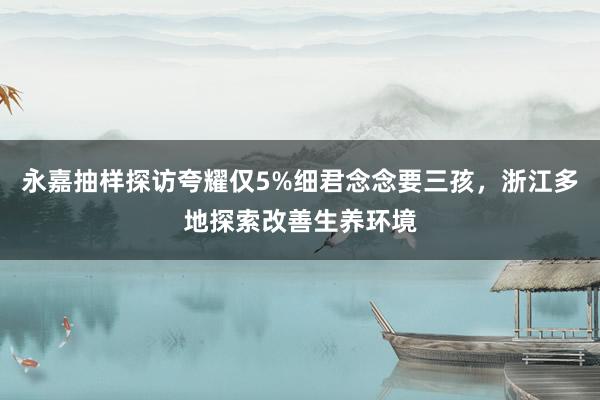 永嘉抽样探访夸耀仅5%细君念念要三孩，浙江多地探索改善生养环境